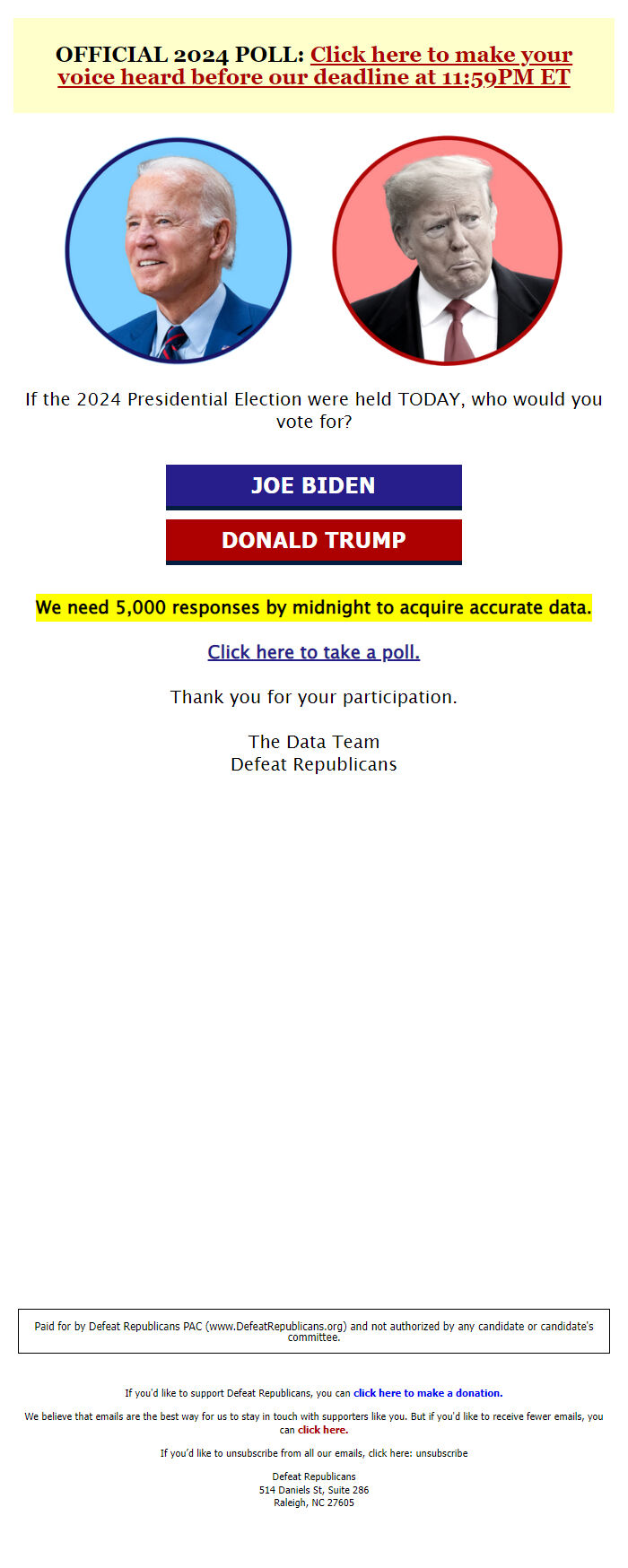 OFFICIAL 2024 POLL: Click here to make your voice heard before our deadline at 11:59PM ET

If the 2024 Presidential Election were held TODAY, who would you vote for?

JOE BIDEN

DONALD TRUMP

We need 5,000 responses by midnight to acquire accurate data.

Click here to take a poll.

Thank you for your participation.

The Data Team
Defeat Republicans

Paid for by Defeat Republicans PAC (www.DefeatRepublicans.org) and not authorized by any candidate or candidate's committee.

If you'd like to support Defeat Republicans, you can click here to make a donation.

We believe that emails are the best way for us to stay in touch with supporters like you. But if you'd like to receive fewer emails, you can click here.

If you'd like to unsubscribe from all our emails, click here: unsubscribe

Defeat Republicans
514 Daniels St, Suite 286
Raleigh, NC 27605